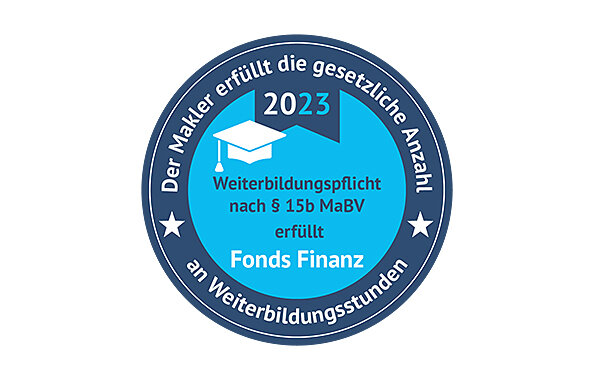 Der Makler erfüllt die gesetzliche Anzahl

2023

Weiterbildungspflicht nach § 15b MaBV erfüllt

Fonds Finanz

an Weiterbildungsstunden